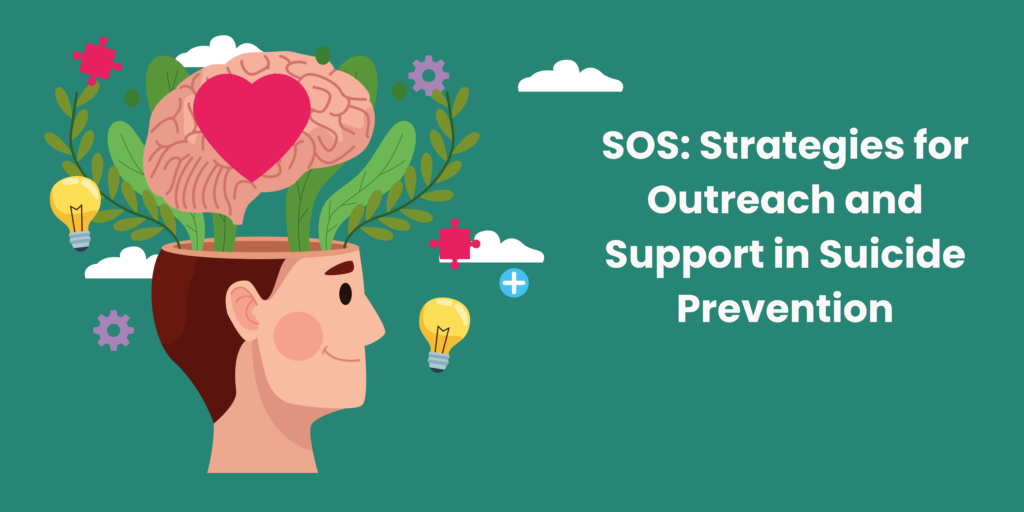 SOS: Strategies for Outreach and Support in Suicide Prevention